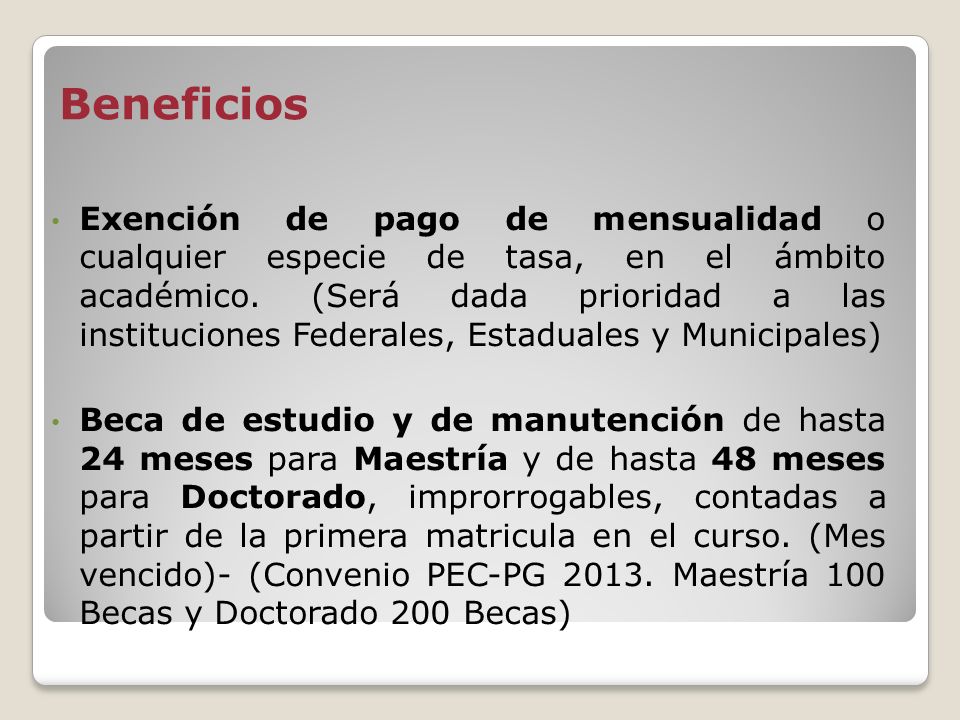 Beneficios

• Exención de pago de mensualidad o cualquier especie de tasa, en el ámbito académico. (Será dada prioridad a las instituciones Federales, Estaduales y Municipales)

• Beca de estudio y de manutención de hasta 24 meses para Maestría y de hasta 48 meses para Doctorado, improrrogables, contadas a partir de la primera matricula en el curso. (Mes vencido)- (Convenio PEC-PG 2013. Maestría 100 Becas y Doctorado 200 Becas)